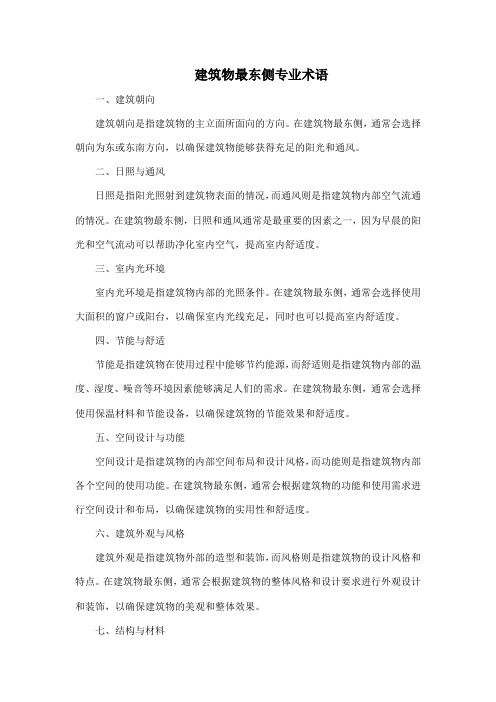 建筑物最东侧专业术语

一、建筑朝向

建筑朝向是指建筑物的主立面所面向的方向。在建筑物最东侧，通常会选择朝向为东或东南方向，以确保建筑物能够获得充足的阳光和通风。

二、日照与通风

日照是指阳光照射到建筑物表面的情况，而通风则是指建筑物内部空气流通的情况。在建筑物最东侧，日照和通风通常是最重要的因素之一，因为早晨的阳光和空气流动可以帮助净化室内空气，提高室内舒适度。

三、室内光环境

室内光环境是指建筑物内部的光照条件。在建筑物最东侧，通常会选择使用大面积的窗户或阳台，以确保室内光线充足，同时也可以提高室内舒适度。

四、节能与舒适

节能是指建筑物在使用过程中能够节约能源，而舒适则是指建筑物内部的温度、湿度、噪音等环境因素能够满足人们的需求。在建筑物最东侧，通常会选择使用保温材料和节能设备，以确保建筑物的节能效果和舒适度。

五、空间设计与功能

空间设计是指建筑物的内部空间布局和设计风格，而功能则是指建筑物内部各个空间的使用功能。在建筑物最东侧，通常会根据建筑物的功能和使用需求进行空间设计和布局，以确保建筑物的实用性和舒适度。

六、建筑外观与风格

建筑外观是指建筑物外部的造型和装饰，而风格则是指建筑物的设计风格和特点。在建筑物最东侧，通常会根据建筑物的整体风格和设计要求进行外观设计和装饰，以确保建筑物的美观和整体效果。

七、结构与材料